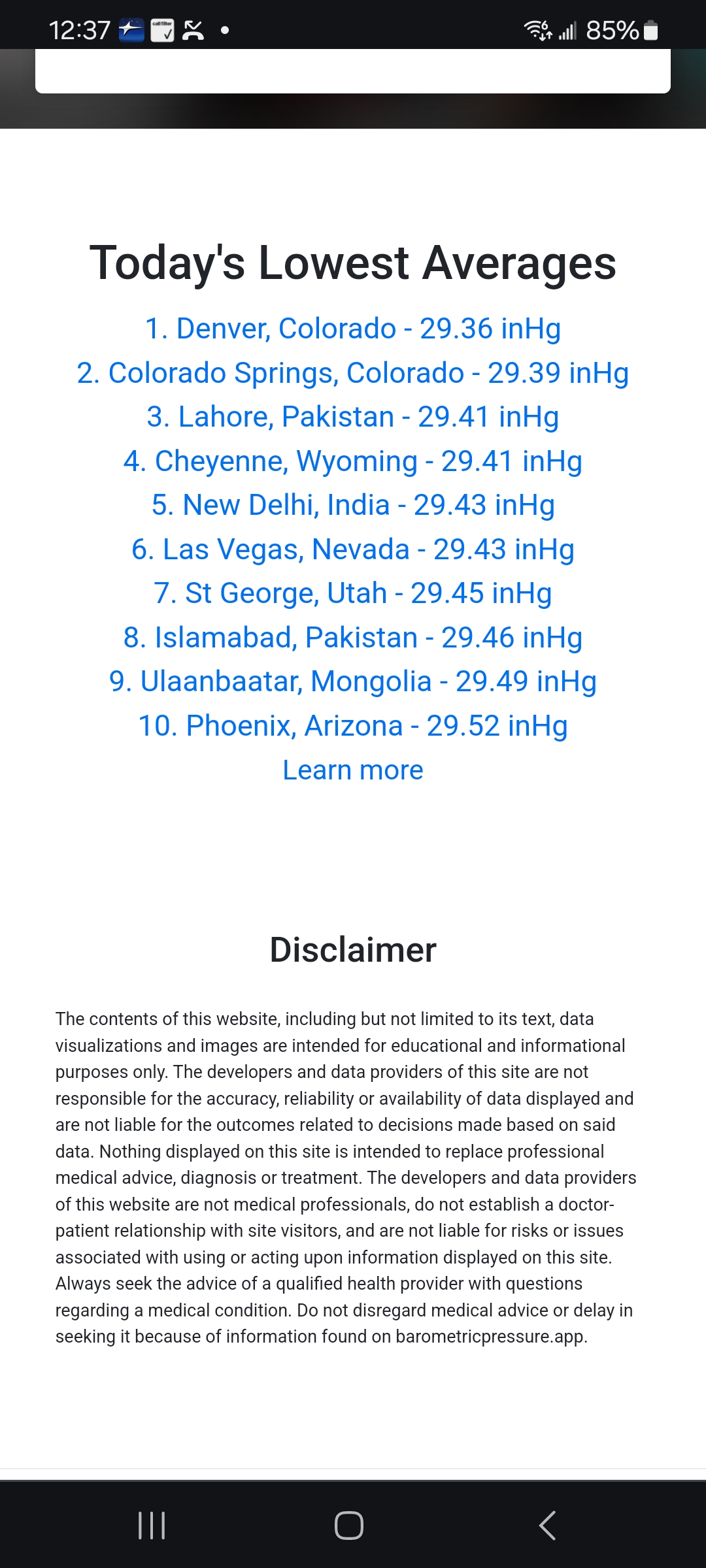 12:37 85%

Today's Lowest Averages

1. Denver, Colorado - 29.36 inHg
2. Colorado Springs, Colorado - 29.39 inHg
3. Lahore, Pakistan - 29.41 inHg
4. Cheyenne, Wyoming - 29.41 inHg
5. New Delhi, India - 29.43 inHg
6. Las Vegas, Nevada - 29.43 inHg
7. St George, Utah - 29.45 inHg
8. Islamabad, Pakistan - 29.46 inHg
9. Ulaanbaatar, Mongolia - 29.49 inHg
10. Phoenix, Arizona - 29.52 inHg
Learn more

Disclaimer

The contents of this website, including but not limited to its text, data visualizations and images are intended for educational and informational purposes only. The developers and data providers of this site are not responsible for the accuracy, reliability or availability of data displayed and are not liable for the outcomes related to decisions made based on said data. Nothing displayed on this site is intended to replace professional medical advice, diagnosis or treatment. The developers and data providers of this website are not medical professionals, do not establish a doctor-patient relationship with site visitors, and are not liable for risks or issues associated with using or acting upon information displayed on this site. Always seek the advice of a qualified health provider with questions regarding a medical condition. Do not disregard medical advice or delay in seeking it because of information found on barometricpressure.app.